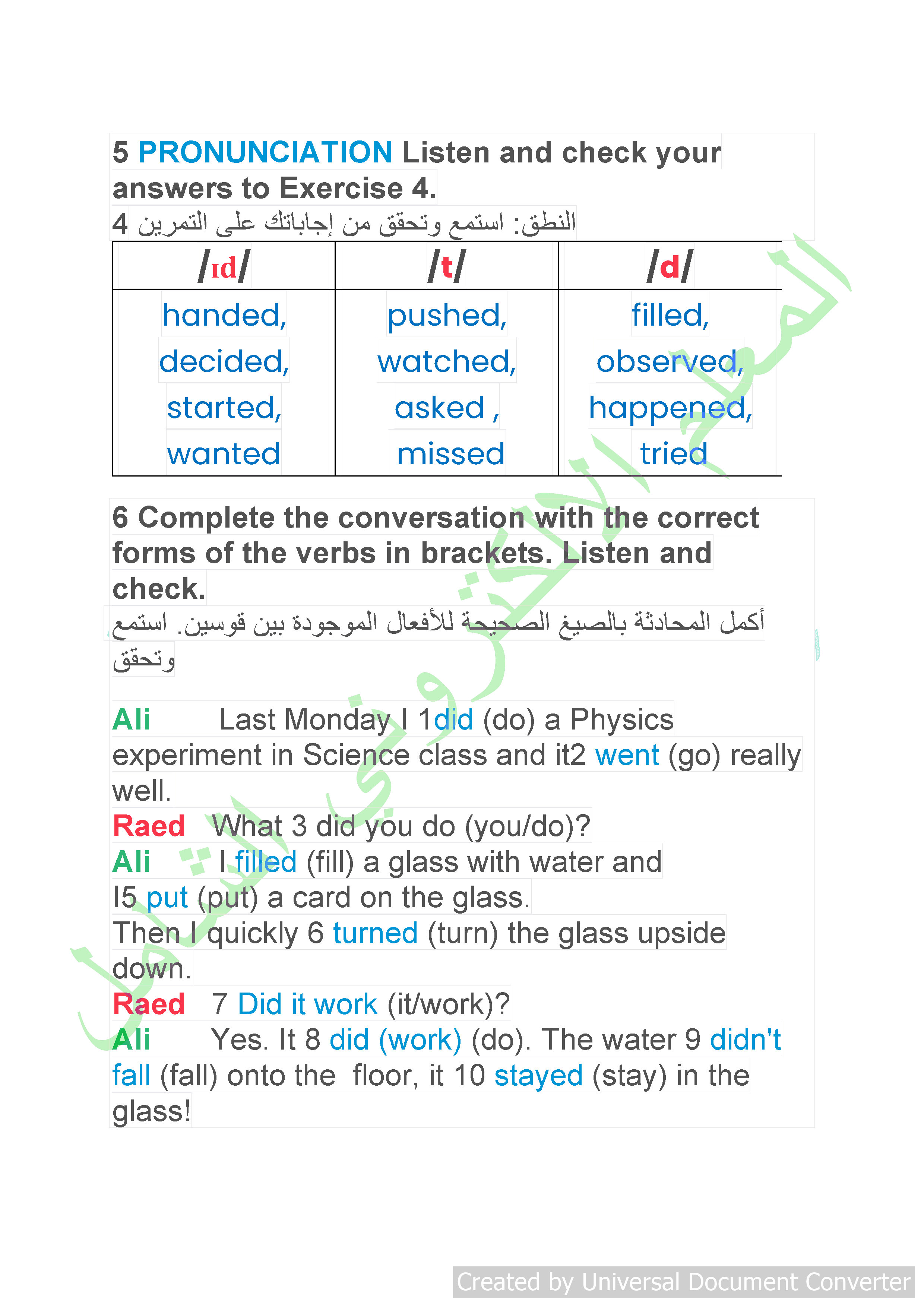 5 PRONUNCIATION Listen and check your answers to Exercise 4.
النطق: استمع وتحقق من إجاباتك على التمرين 4

| /ɪd/ | /t/ | /d/ |
|---|---|---|
| handed, decided, started, wanted | pushed, watched, asked , missed | filled, observed, happened, tried |

6 Complete the conversation with the correct forms of the verbs in brackets. Listen and check.
أكمل المحادثة بالصيغ الصحيحة للأفعال الموجودة بين قوسين. استمع وتحقق

Ali Last Monday I 1did (do) a Physics experiment in Science class and it2 went (go) really well.
Raed What 3 did you do (you/do)?
Ali I filled (fill) a glass with water and I5 put (put) a card on the glass. Then I quickly 6 turned (turn) the glass upside down.
Raed 7 Did it work (it/work)?
Ali Yes. It 8 did (work) (do). The water 9 didn't fall (fall) onto the floor, it 10 stayed (stay) in the glass!

المعلم الالكتروني الشامل

Created by Universal Document Converter